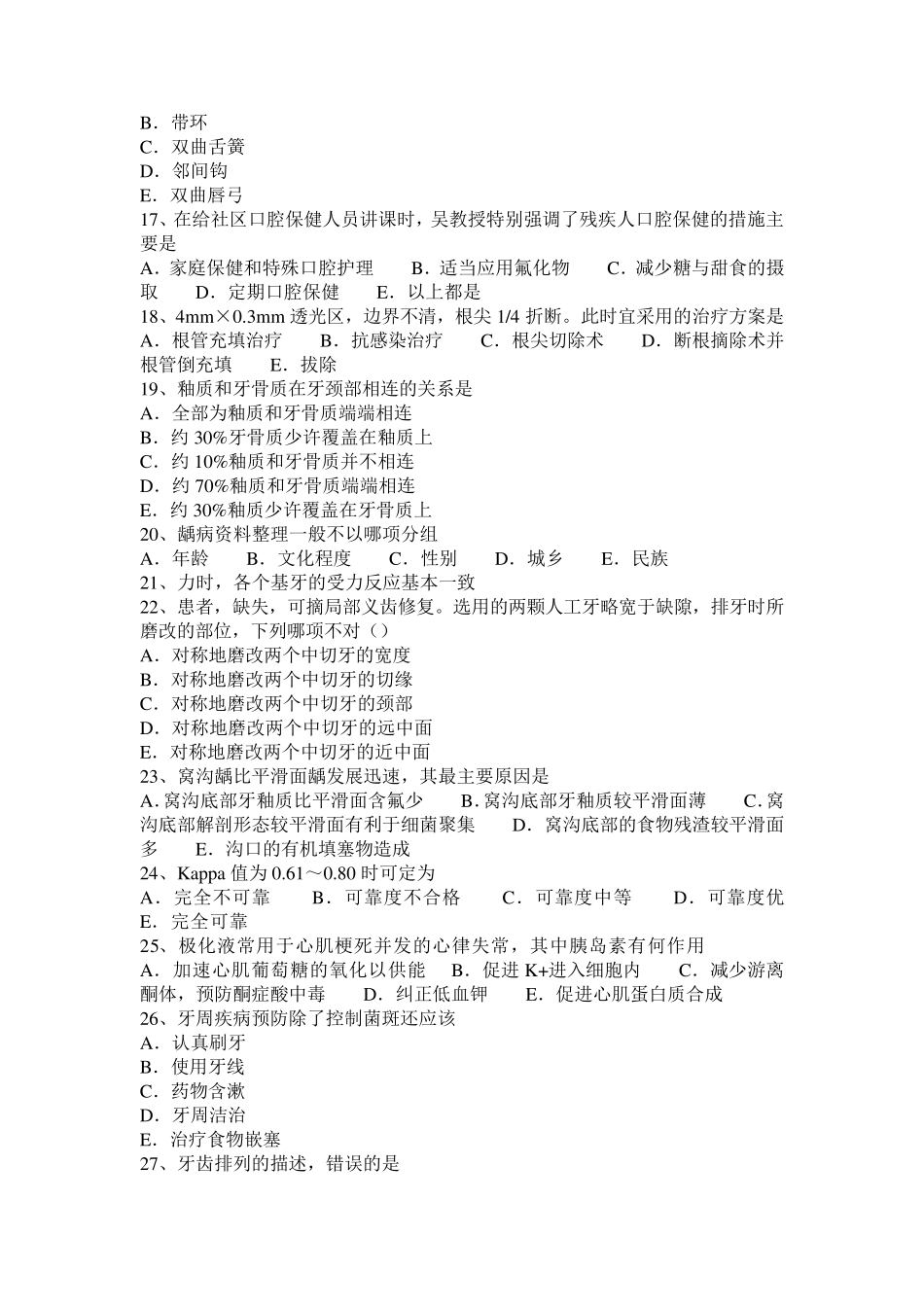 B．带环
C．双曲舌簧
D．邻间钩
E．双曲唇弓
17、在给社区口腔保健人员讲课时，吴教授特别强调了残疾人口腔保健的措施主要是
A．家庭保健和特殊口腔护理　　B．适当应用氟化物　　C．减少糖与甜食的摄取　　D．定期口腔保健　　E．以上都是
18、4mm×0.3mm 透光区，边界不清，根尖 1/4 折断。此时宜采用的治疗方案是
A．根管充填治疗　　B．抗感染治疗　　C．根尖切除术　　D．断根摘除术并根管倒充填　　E．拔除
19、釉质和牙骨质在牙颈部相连的关系是
A．全部为釉质和牙骨质端端相连
B．约 30%牙骨质少许覆盖在釉质上
C．约 10%釉质和牙骨质并不相连
D．约 70%釉质和牙骨质端端相连
E．约 30%釉质少许覆盖在牙骨质上
20、龋病资料整理一般不以哪项分组
A．年龄　　B．文化程度　　C．性别　　D．城乡　　E．民族
21、力时，各个基牙的受力反应基本一致
22、患者，缺失，可摘局部义齿修复。选用的两颗人工牙略宽于缺隙，排牙时所磨改的部位，下列哪项不对（）
A．对称地磨改两个中切牙的宽度
B．对称地磨改两个中切牙的切缘
C．对称地磨改两个中切牙的颈部
D．对称地磨改两个中切牙的远中面
E．对称地磨改两个中切牙的近中面
23、窝沟龋比平滑面龋发展迅速，其最主要原因是
A. 窝沟底部牙釉质比平滑面含氟少　　B. 窝沟底部牙釉质较平滑面薄　　C. 窝沟底部解剖形态较平滑面有利于细菌聚集　　D．窝沟底部的食物残渣较平滑面多　　E．沟口的有机填塞物造成
24、Kappa 值为 0.61～0.80 时可定为
A．完全不可靠　　B．可靠度不合格　　C．可靠度中等　　D．可靠度优　　E．完全可靠
25、极化液常用于心肌梗死并发的心律失常，其中胰岛素有何作用
A．加速心肌葡萄糖的氧化以供能　　B．促进 K+进入细胞内　　C．减少游离酮体，预防酮症酸中毒　　D．纠正低血钾　　E．促进心肌蛋白质合成
26、牙周疾病预防除了控制菌斑还应该
A．认真刷牙
B．使用牙线
C．药物含漱
D．牙周洁治
E．治疗食物嵌塞
27、牙齿排列的描述，错误的是